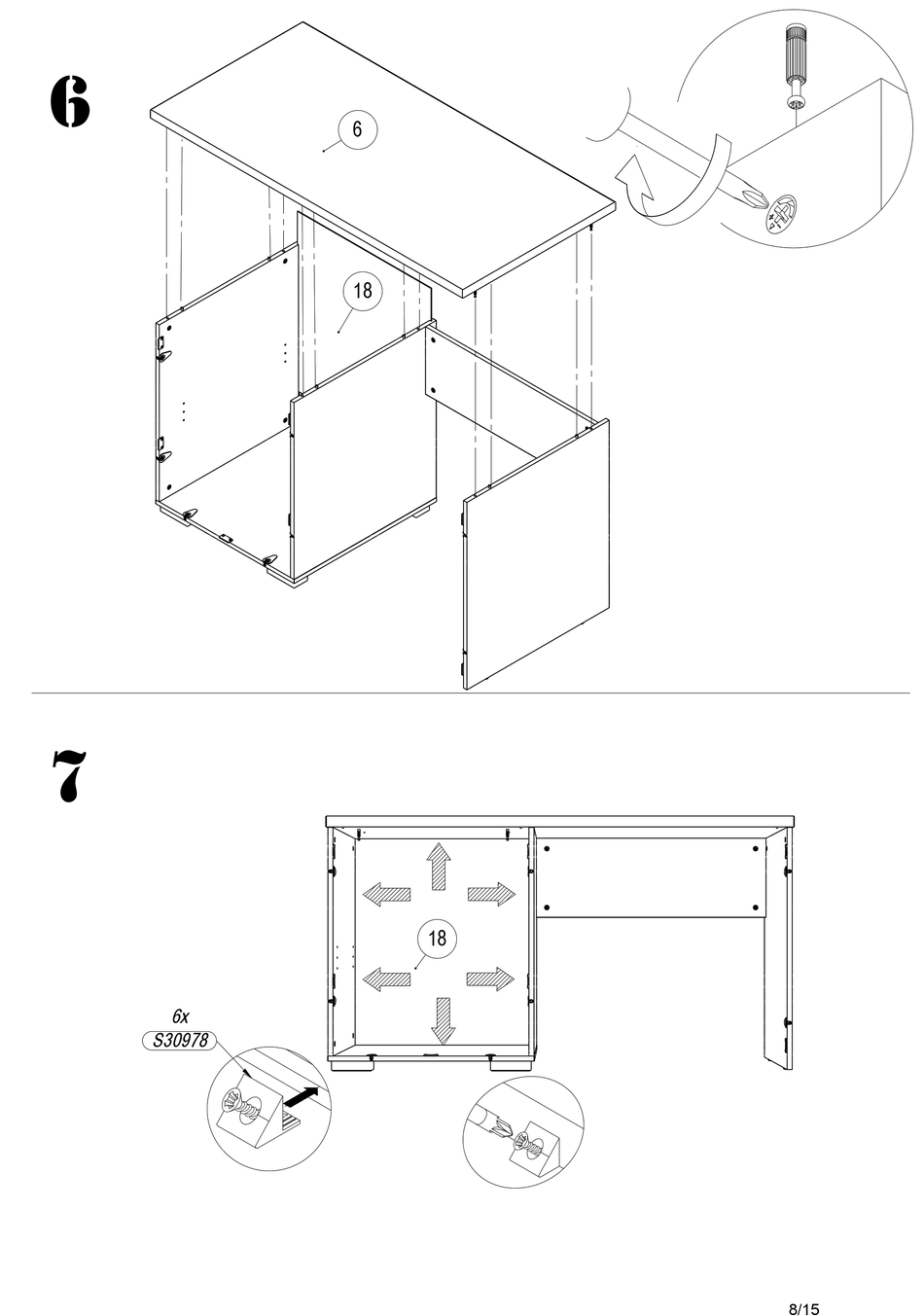 6

6

18

7

18

6x
S30978

8/15